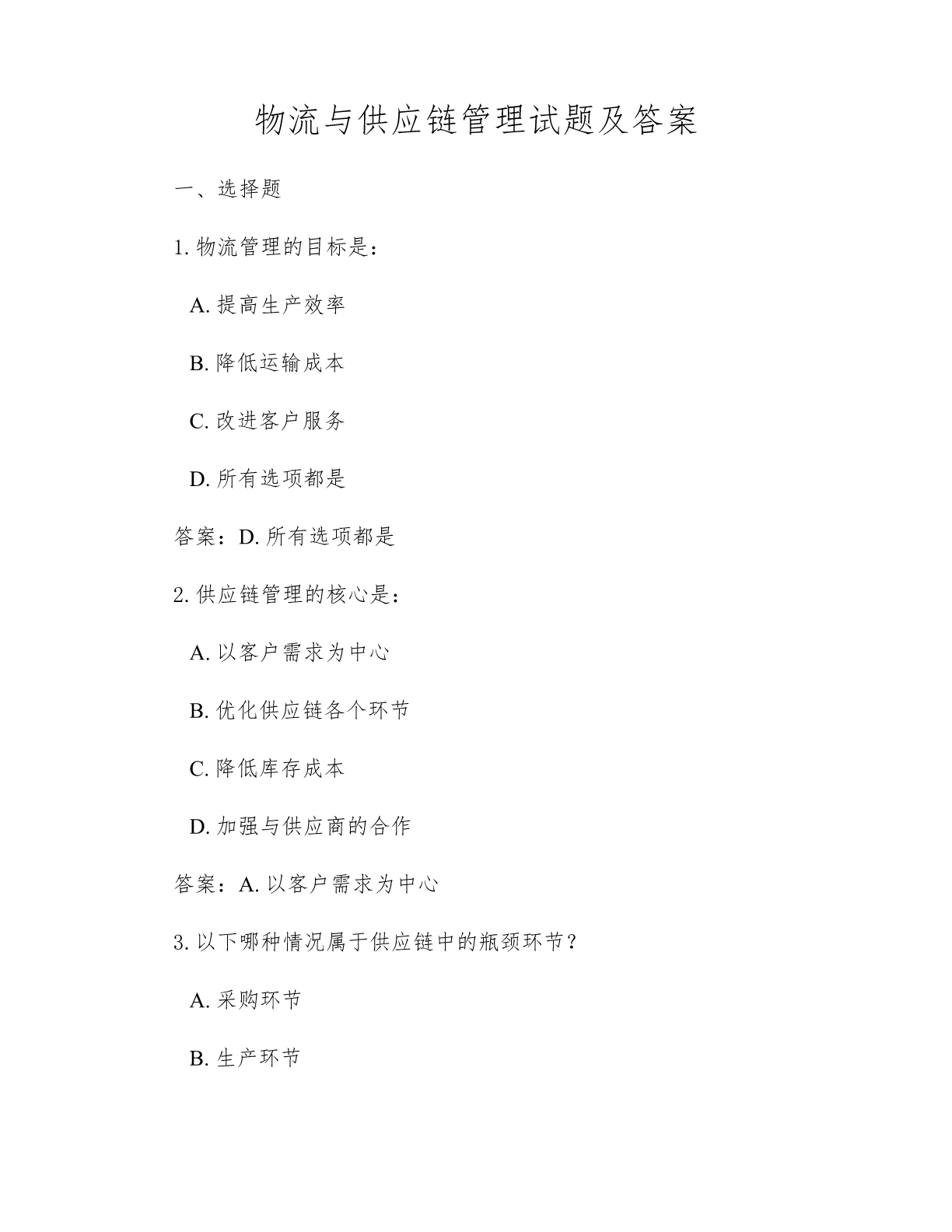 物流与供应链管理试题及答案

一、选择题

1. 物流管理的目标是：

A. 提高生产效率

B. 降低运输成本

C. 改进客户服务

D. 所有选项都是

答案：D. 所有选项都是

2. 供应链管理的核心是：

A. 以客户需求为中心

B. 优化供应链各个环节

C. 降低库存成本

D. 加强与供应商的合作

答案：A. 以客户需求为中心

3. 以下哪种情况属于供应链中的瓶颈环节？

A. 采购环节

B. 生产环节